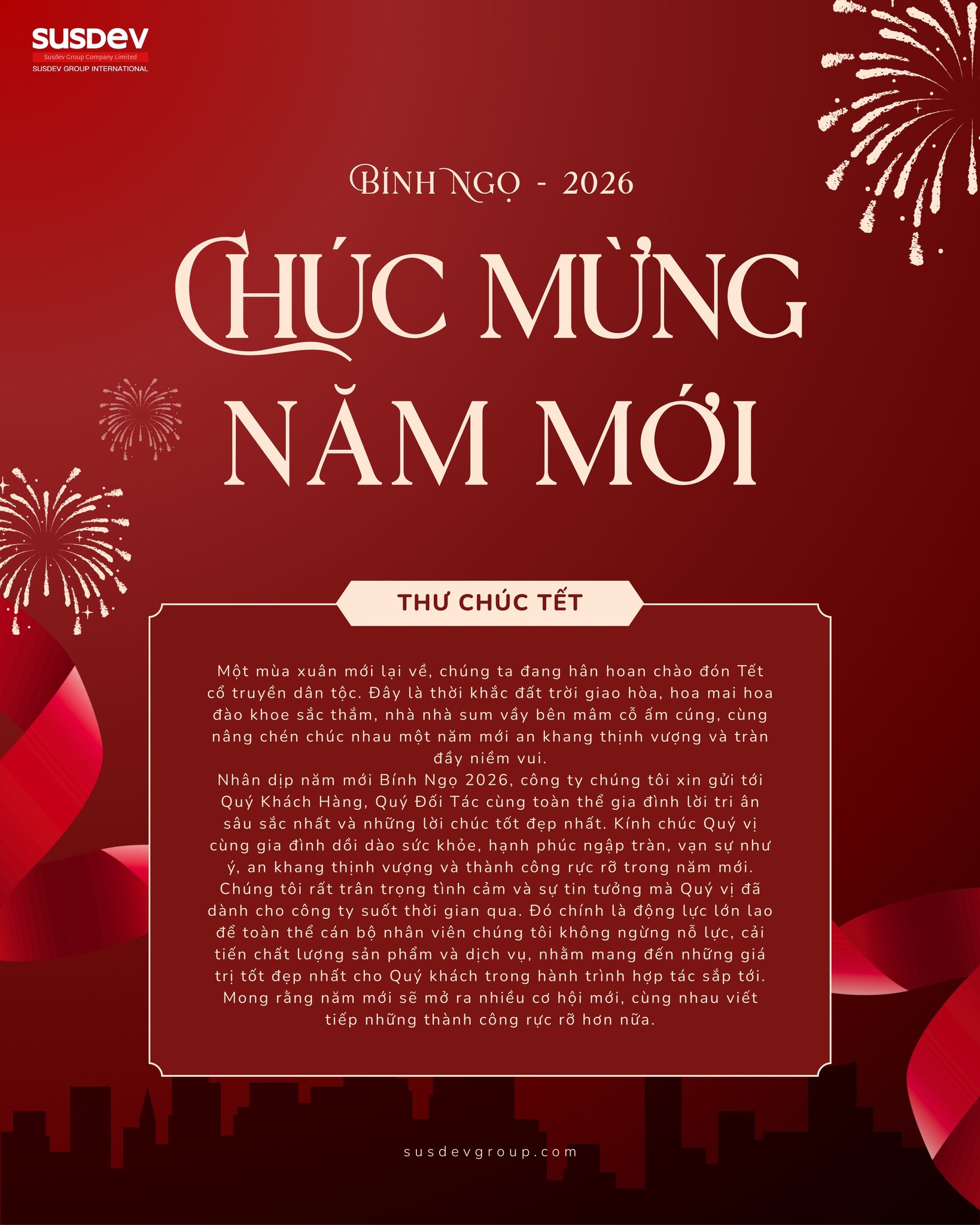 SUSDEV
Susdev Group Company Limited
SUSDEV GROUP INTERNATIONAL

BÍNH NGỌ - 2026

CHÚC MỪNG NĂM MỚI

THƯ CHÚC TẾT

Một mùa xuân mới lại về, chúng ta đang hân hoan chào đón Tết cổ truyền dân tộc. Đây là thời khắc đất trời giao hòa, hoa mai hoa đào khoe sắc thắm, nhà nhà sum vầy bên mâm cỗ ấm cúng, cùng nâng chén chúc nhau một năm mới an khang thịnh vượng và tràn đầy niềm vui.

Nhân dịp năm mới Bính Ngọ 2026, công ty chúng tôi xin gửi tới Quý Khách Hàng, Quý Đối Tác cùng toàn thể gia đình lời tri ân sâu sắc nhất và những lời chúc tốt đẹp nhất. Kính chúc Quý vị cùng gia đình dồi dào sức khỏe, hạnh phúc ngập tràn, vạn sự như ý, an khang thịnh vượng và thành công rực rỡ trong năm mới. Chúng tôi rất trân trọng tình cảm và sự tin tưởng mà Quý vị đã dành cho công ty suốt thời gian qua. Đó chính là động lực lớn lao để toàn thể cán bộ nhân viên chúng tôi không ngừng nỗ lực, cải tiến chất lượng sản phẩm và dịch vụ, nhằm mang đến những giá trị tốt đẹp nhất cho Quý khách trong hành trình hợp tác sắp tới. Mong rằng năm mới sẽ mở ra nhiều cơ hội mới, cùng nhau viết tiếp những thành công rực rỡ hơn nữa.

susdevgroup.com